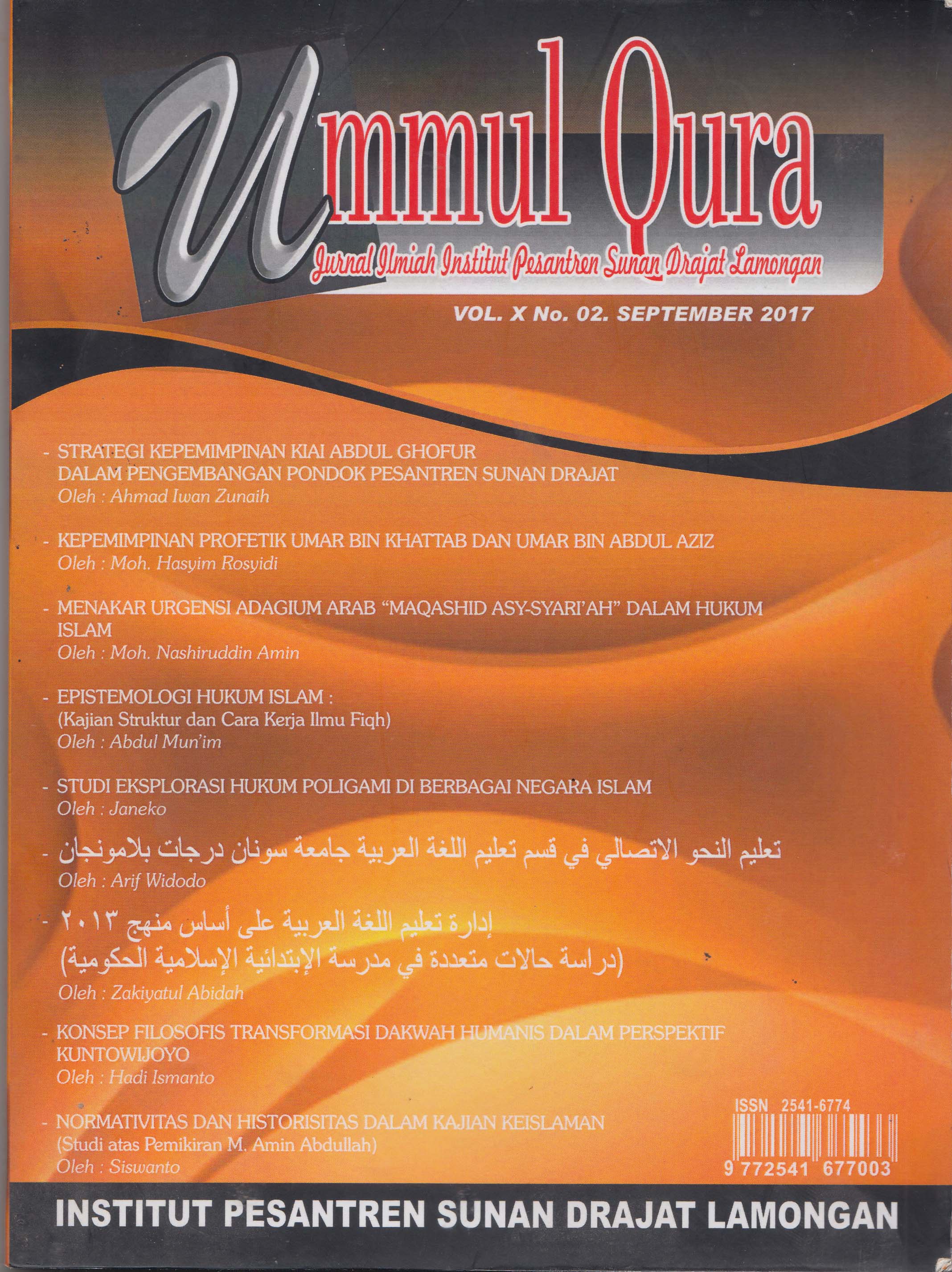 Ummul Qura
Jurnal Ilmiah Institut Pesantren Sunan Drajat Lamongan

VOL. X No. 02. SEPTEMBER 2017

- STRATEGI KEPEMIMPINAN KIAI ABDUL GHOFUR DALAM PENGEMBANGAN PONDOK PESANTREN SUNAN DRAJAT
Oleh : Ahmad Iwan Zunaih

- KEPEMIMPINAN PROFETIK UMAR BIN KHATTAB DAN UMAR BIN ABDUL AZIZ
Oleh : Moh. Hasyim Rosyidi

- MENAKAR URGENSI ADAGIUM ARAB "MAQASHID ASY-SYARI'AH" DALAM HUKUM ISLAM
Oleh : Moh. Nashiruddin Amin

- EPISTEMOLOGI HUKUM ISLAM : (Kajian Struktur dan Cara Kerja Ilmu Fiqh)
Oleh : Abdul Mun'im

- STUDI EKSPLORASI HUKUM POLIGAMI DI BERBAGAI NEGARA ISLAM
Oleh : Janeko

- تعليم النحو الاتصالي في قسم تعليم اللغة العربية جامعة سونان درجات بلامونجان
Oleh : Arif Widodo

- إدارة تعليم اللغة العربية على أساس منهج ٢٠١٣ (دراسة حالات متعددة في مدرسة الإبتدائية الإسلامية الحكومية)
Oleh : Zakiyatul Abidah

- KONSEP FILOSOFIS TRANSFORMASI DAKWAH HUMANIS DALAM PERSPEKTIF KUNTOWIJOYO
Oleh : Hadi Ismanto

- NORMATIVITAS DAN HISTORISITAS DALAM KAJIAN KEISLAMAN (Studi atas Pemikiran M. Amin Abdullah)
Oleh : Siswanto

ISSN 2541-6774
9 772541 677003

INSTITUT PESANTREN SUNAN DRAJAT LAMONGAN